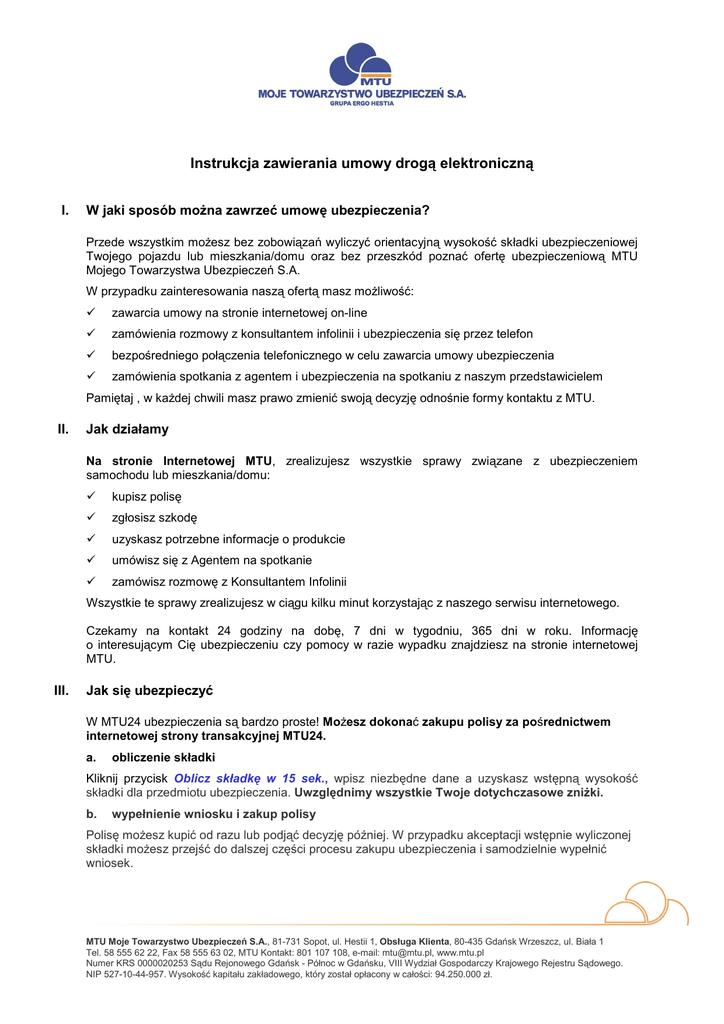 MTU
MOJE TOWARZYSTWO UBEZPIECZEŃ S.A.
GRUPA ERGO HESTIA

Instrukcja zawierania umowy drogą elektroniczną

I. W jaki sposób można zawrzeć umowę ubezpieczenia?

Przede wszystkim możesz bez zobowiązań wyliczyć orientacyjną wysokość składki ubezpieczeniowej Twojego pojazdu lub mieszkania/domu oraz bez przeszkód poznać ofertę ubezpieczeniową MTU Mojego Towarzystwa Ubezpieczeń S.A.

W przypadku zainteresowania naszą ofertą masz możliwość:

✓ zawarcia umowy na stronie internetowej on-line
✓ zamówienia rozmowy z konsultantem infolinii i ubezpieczenia się przez telefon
✓ bezpośredniego połączenia telefonicznego w celu zawarcia umowy ubezpieczenia
✓ zamówienia spotkania z agentem i ubezpieczenia na spotkaniu z naszym przedstawicielem

Pamiętaj , w każdej chwili masz prawo zmienić swoją decyzję odnośnie formy kontaktu z MTU.

II. Jak działamy

Na stronie Internetowej MTU, zrealizujesz wszystkie sprawy związane z ubezpieczeniem samochodu lub mieszkania/domu:

✓ kupisz polisę
✓ zgłosisz szkodę
✓ uzyskasz potrzebne informacje o produkcie
✓ umówisz się z Agentem na spotkanie
✓ zamówisz rozmowę z Konsultantem Infolinii

Wszystkie te sprawy zrealizujesz w ciągu kilku minut korzystając z naszego serwisu internetowego.

Czekamy na kontakt 24 godziny na dobę, 7 dni w tygodniu, 365 dni w roku. Informację o interesującym Cię ubezpieczeniu czy pomocy w razie wypadku znajdziesz na stronie internetowej MTU.

III. Jak się ubezpieczyć

W MTU24 ubezpieczenia są bardzo proste! Możesz dokonać zakupu polisy za pośrednictwem internetowej strony transakcyjnej MTU24.

a. obliczenie składki

Kliknij przycisk Oblicz składkę w 15 sek., wpisz niezbędne dane a uzyskasz wstępną wysokość składki dla przedmiotu ubezpieczenia. Uwzględnimy wszystkie Twoje dotychczasowe zniżki.

b. wypełnienie wniosku i zakup polisy

Polisę możesz kupić od razu lub podjąć decyzję później. W przypadku akceptacji wstępnie wyliczonej składki możesz przejść do dalszej części procesu zakupu ubezpieczenia i samodzielnie wypełnić wniosek.

MTU Moje Towarzystwo Ubezpieczeń S.A., 81-731 Sopot, ul. Hestii 1, Obsługa Klienta, 80-435 Gdańsk Wrzeszcz, ul. Biała 1
Tel. 58 555 62 22, Fax 58 555 63 02, MTU Kontakt: 801 107 108, e-mail: mtu@mtu.pl, www.mtu.pl
Numer KRS 0000020253 Sądu Rejonowego Gdańsk - Północ w Gdańsku, VIII Wydział Gospodarczy Krajowego Rejestru Sądowego.
NIP 527-10-44-957. Wysokość kapitału zakładowego, który został opłacony w całości: 94.250.000 zł.